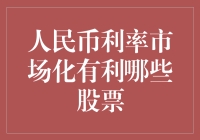 人民币利率市场化有利哪些股票